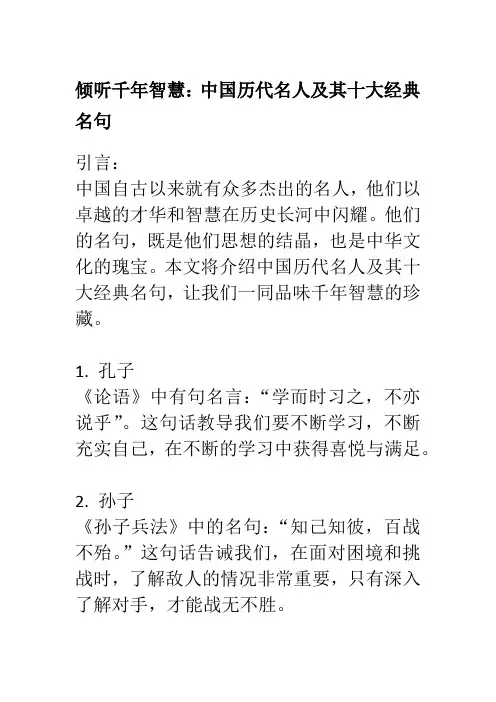 倾听千年智慧：中国历代名人及其十大经典名句

引言：
中国自古以来就有众多杰出的名人，他们以卓越的才华和智慧在历史长河中闪耀。他们的名句，既是他们思想的结晶，也是中华文化的瑰宝。本文将介绍中国历代名人及其十大经典名句，让我们一同品味千年智慧的珍藏。

1. 孔子
《论语》中有句名言：“学而时习之，不亦说乎”。这句话教导我们要不断学习，不断充实自己，在不断的学习中获得喜悦与满足。

2. 孙子
《孙子兵法》中的名句：“知己知彼，百战不殆。”这句话告诫我们，在面对困境和挑战时，了解敌人的情况非常重要，只有深入了解对手，才能战无不胜。